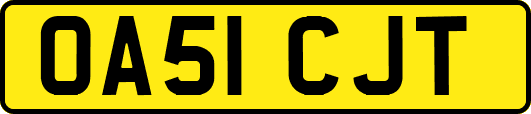 OA51 CJT